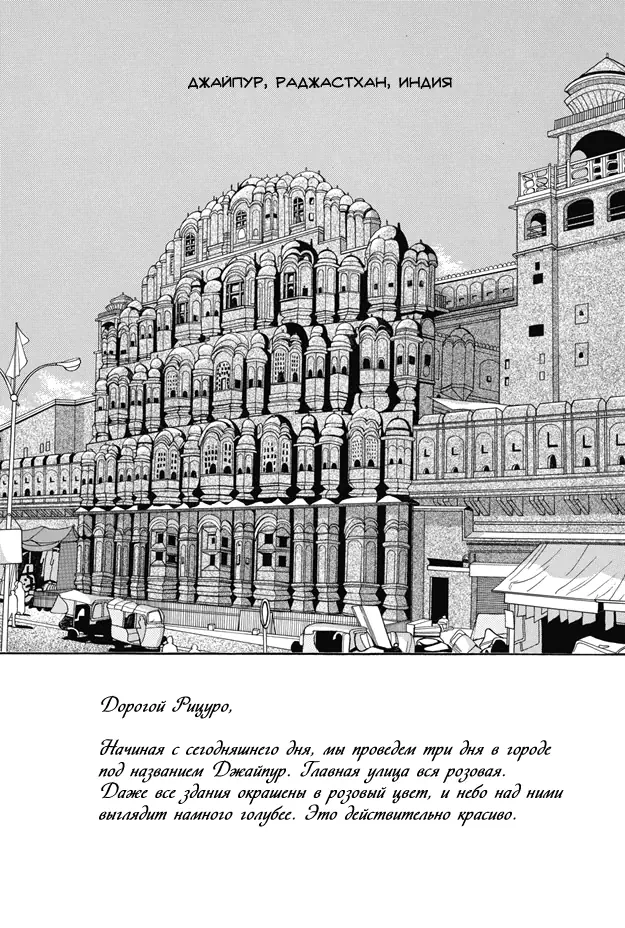 ДЖАЙПУР, РАДЖАСТХАН, ИНДИЯ

Дорогой Рицуро,

Начиная с сегодняшнего дня, мы проведем три дня в городе под названием Джайпур. Главная улица вся розовая. Даже все здания окрашены в розовый цвет, и небо над ними выглядит намного голубее. Это действительно красиво.